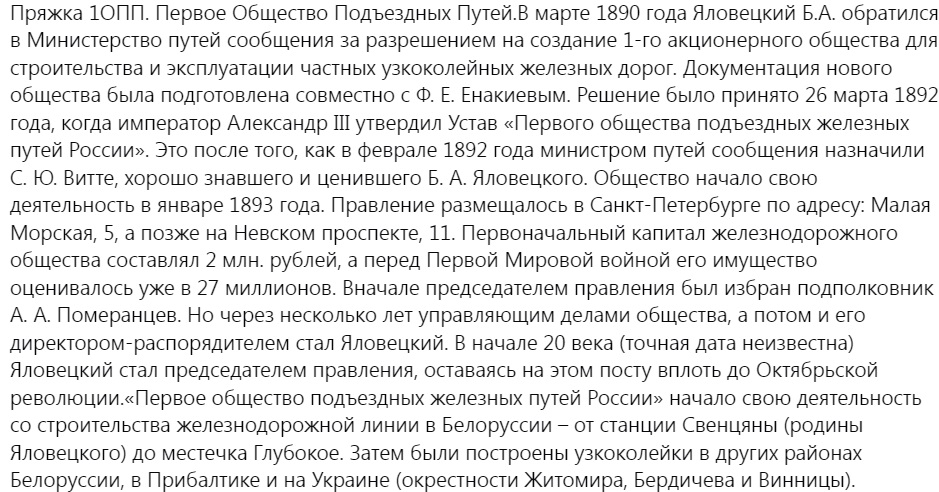 Пряжка 1ОПП. Первое Общество Подъездных Путей.В марте 1890 года Яловецкий Б.А. обратился в Министерство путей сообщения за разрешением на создание 1-го акционерного общества для строительства и эксплуатации частных узкоколейных железных дорог. Документация нового общества была подготовлена совместно с Ф. Е. Енакиевым. Решение было принято 26 марта 1892 года, когда император Александр III утвердил Устав «Первого общества подъездных железных путей России». Это после того, как в феврале 1892 года министром путей сообщения назначили С. Ю. Витте, хорошо знавшего и ценившего Б. А. Яловецкого. Общество начало свою деятельность в январе 1893 года. Правление размещалось в Санкт-Петербурге по адресу: Малая Морская, 5, а позже на Невском проспекте, 11. Первоначальный капитал железнодорожного общества составлял 2 млн. рублей, а перед Первой Мировой войной его имущество оценивалось уже в 27 миллионов. Вначале председателем правления был избран подполковник А. А. Померанцев. Но через несколько лет управляющим делами общества, а потом и его директором-распорядителем стал Яловецкий. В начале 20 века (точная дата неизвестна) Яловецкий стал председателем правления, оставаясь на этом посту вплоть до Октябрьской революции.«Первое общество подъездных железных путей России» начало свою деятельность со строительства железнодорожной линии в Белоруссии – от станции Свенцяны (родины Яловецкого) до местечка Глубокое. Затем были построены узкоколейки в других районах Белоруссии, в Прибалтике и на Украине (окрестности Житомира, Бердичева и Винницы).